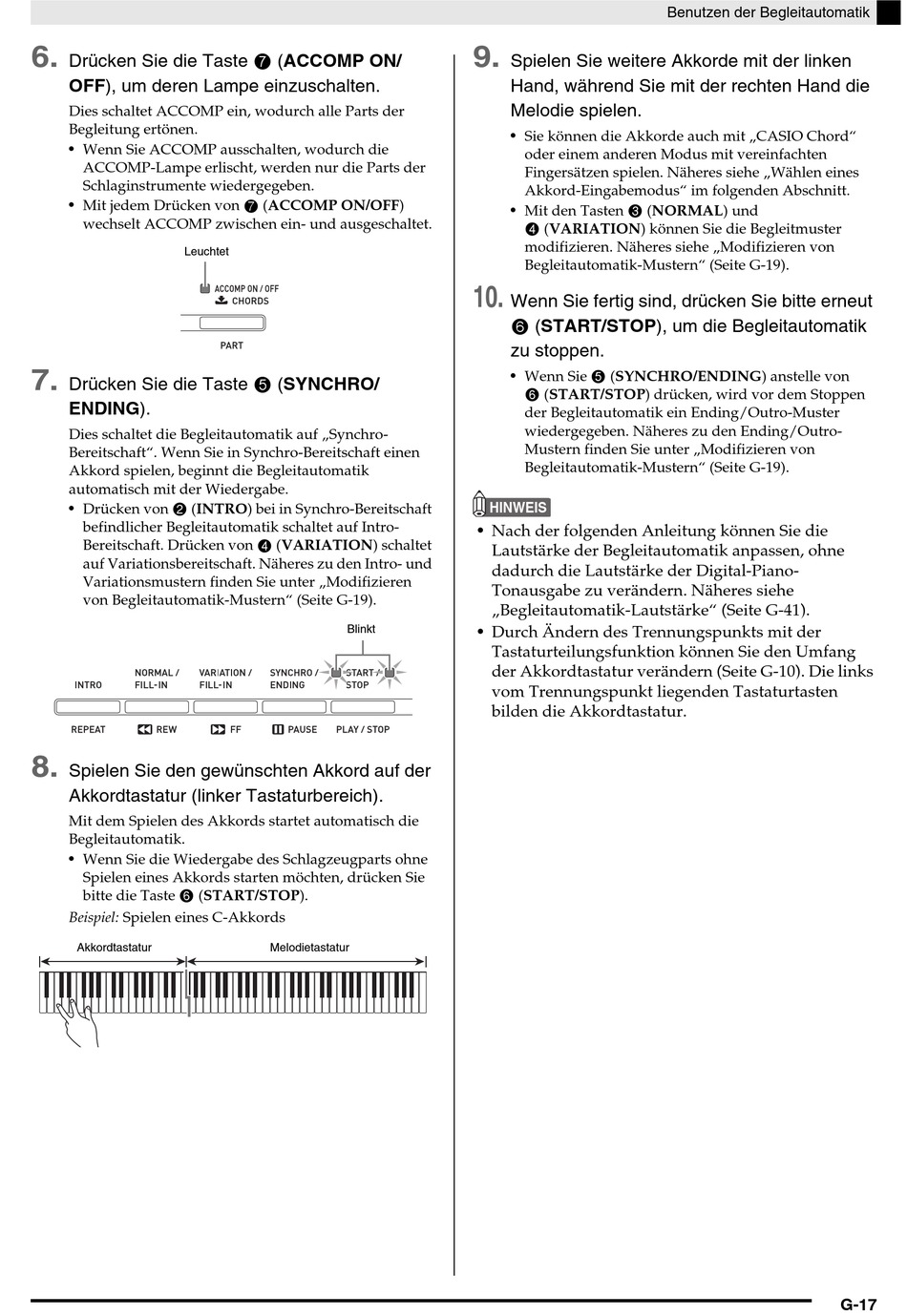 Benutzen der Begleitautomatik

6. Drücken Sie die Taste ❼ (ACCOMP ON/OFF), um deren Lampe einzuschalten.

Dies schaltet ACCOMP ein, wodurch alle Parts der Begleitung ertönen.

• Wenn Sie ACCOMP ausschalten, wodurch die ACCOMP-Lampe erlischt, werden nur die Parts der Schlaginstrumente wiedergegeben.

• Mit jedem Drücken von ❼ (ACCOMP ON/OFF) wechselt ACCOMP zwischen ein- und ausgeschaltet.

Leuchtet

ACCOMP ON / OFF
CHORDS

PART

7. Drücken Sie die Taste ❺ (SYNCHRO/ENDING).

Dies schaltet die Begleitautomatik auf „Synchro-Bereitschaft“. Wenn Sie in Synchro-Bereitschaft einen Akkord spielen, beginnt die Begleitautomatik automatisch mit der Wiedergabe.

• Drücken von ❷ (INTRO) bei in Synchro-Bereitschaft befindlicher Begleitautomatik schaltet auf Intro-Bereitschaft. Drücken von ❹ (VARIATION) schaltet auf Variationsbereitschaft. Näheres zu den Intro- und Variationsmustern finden Sie unter „Modifizieren von Begleitautomatik-Mustern“ (Seite G-19).

Blinkt

INTRO
NORMAL / FILL-IN
VARIATION / FILL-IN
SYNCHRO / ENDING
START / STOP

REPEAT
REW
FF
PAUSE
PLAY / STOP

8. Spielen Sie den gewünschten Akkord auf der Akkordtastatur (linker Tastaturbereich).

Mit dem Spielen des Akkords startet automatisch die Begleitautomatik.

• Wenn Sie die Wiedergabe des Schlagzeugparts ohne Spielen eines Akkords starten möchten, drücken Sie bitte die Taste ❻ (START/STOP).

Beispiel: Spielen eines C-Akkords

Akkordtastatur
Melodietastatur

9. Spielen Sie weitere Akkorde mit der linken Hand, während Sie mit der rechten Hand die Melodie spielen.

• Sie können die Akkorde auch mit „CASIO Chord“ oder einem anderen Modus mit vereinfachten Fingersätzen spielen. Näheres siehe „Wählen eines Akkord-Eingabemodus“ im folgenden Abschnitt.

• Mit den Tasten ❸ (NORMAL) und ❹ (VARIATION) können Sie die Begleitmuster modifizieren. Näheres siehe „Modifizieren von Begleitautomatik-Mustern“ (Seite G-19).

10. Wenn Sie fertig sind, drücken Sie bitte erneut ❻ (START/STOP), um die Begleitautomatik zu stoppen.

• Wenn Sie ❺ (SYNCHRO/ENDING) anstelle von ❻ (START/STOP) drücken, wird vor dem Stoppen der Begleitautomatik ein Ending/Outro-Muster wiedergegeben. Näheres zu den Ending/Outro-Mustern finden Sie unter „Modifizieren von Begleitautomatik-Mustern“ (Seite G-19).

HINWEIS

• Nach der folgenden Anleitung können Sie die Lautstärke der Begleitautomatik anpassen, ohne dadurch die Lautstärke der Digital-Piano-Tonausgabe zu verändern. Näheres siehe „Begleitautomatik-Lautstärke“ (Seite G-41).

• Durch Ändern des Trennungspunkts mit der Tastaturteilungsfunktion können Sie den Umfang der Akkordtastatur verändern (Seite G-10). Die links vom Trennungspunkt liegenden Tastaturtasten bilden die Akkordtastatur.

G-17